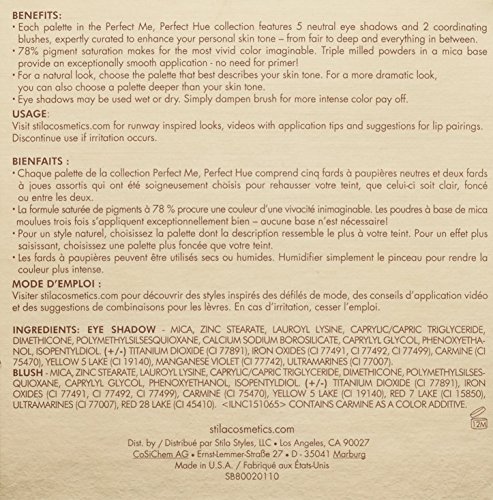 BENEFITS:
• Each palette in the Perfect Me, Perfect Hue collection features 5 neutral eye shadows and 2 coordinating blushes, expertly curated to enhance your personal skin tone – from fair to deep and everything in between.
• 78% pigment saturation makes for the most vivid color imaginable. Triple milled powders in a mica base provide an exceptionally smooth application - no need for primer!
• For a natural look, choose the palette that best describes your skin tone. For a more dramatic look, you can also choose a palette deeper than your skin tone.
• Eye shadows may be used wet or dry. Simply dampen brush for more intense color pay off.
USAGE:
Visit stilacosmetics.com for runway inspired looks, videos with application tips and suggestions for lip pairings. Discontinue use if irritation occurs.

BIENFAITS :
• Chaque palette de la collection Perfect Me, Perfect Hue comprend cinq fards à paupières neutres et deux fards à joues assortis qui ont été soigneusement choisis pour rehausser votre teint, que celui-ci soit clair, foncé ou entre les deux.
• La formule saturée de pigments à 78 % procure une couleur d'une vivacité inimaginable. Les poudres à base de mica moulues trois fois s'appliquent exceptionnellement bien – aucune base n'est nécessaire!
• Pour un style naturel, choisissez la palette dont la description ressemble le plus à votre teint. Pour un effet plus saisissant, choisissez une palette plus foncée que votre teint.
• Les fards à paupières peuvent être utilisés secs ou humides. Humidifier simplement le pinceau pour rendre la couleur plus intense.
MODE D'EMPLOI :
Visiter stilacosmetics.com pour découvrir des styles inspirés des défilés de mode, des conseils d'application vidéo et des suggestions de combinaisons pour les lèvres. En cas d'irritation, cesser l'emploi.

INGREDIENTS: EYE SHADOW - MICA, ZINC STEARATE, LAUROYL LYSINE, CAPRYLIC/CAPRIC TRIGLYCERIDE, DIMETHICONE, POLYMETHYLSILSESQUIOXANE, CALCIUM SODIUM BOROSILICATE, CAPRYLYL GLYCOL, PHENOXYETHANOL, ISOPENTYLDIOL. (+/-) TITANIUM DIOXIDE (CI 77891), IRON OXIDES (CI 77491, CI 77492, CI 77499), CARMINE (CI 75470), YELLOW 5 LAKE (CI 19140), MANGANESE VIOLET (CI 77742), ULTRAMARINES (CI 77007).
BLUSH - MICA, ZINC STEARATE, LAUROYL LYSINE, CAPRYLIC/CAPRIC TRIGLYCERIDE, DIMETHICONE, POLYMETHYLSILSESQUIOXANE, CAPRYLYL GLYCOL, PHENOXYETHANOL, ISOPENTYLDIOL. (+/-) TITANIUM DIOXIDE (CI 77891), IRON OXIDES (CI 77491, CI 77492, CI 77499), CARMINE (CI 75470), YELLOW 5 LAKE (CI 19140), RED 7 LAKE (CI 15850), ULTRAMARINES (CI 77007), RED 28 LAKE (CI 45410). <ILNC151065> CONTAINS CARMINE AS A COLOR ADDITIVE.

12M

stilacosmetics.com
Dist. by / Distribué par Stila Styles, LLC • Los Angeles, CA 90027
CoSiChem AG • Ernst-Lemmer-Straße 27 • D - 35041 Marburg
Made in U.S.A. / Fabriqué aux États-Unis
SB80020110